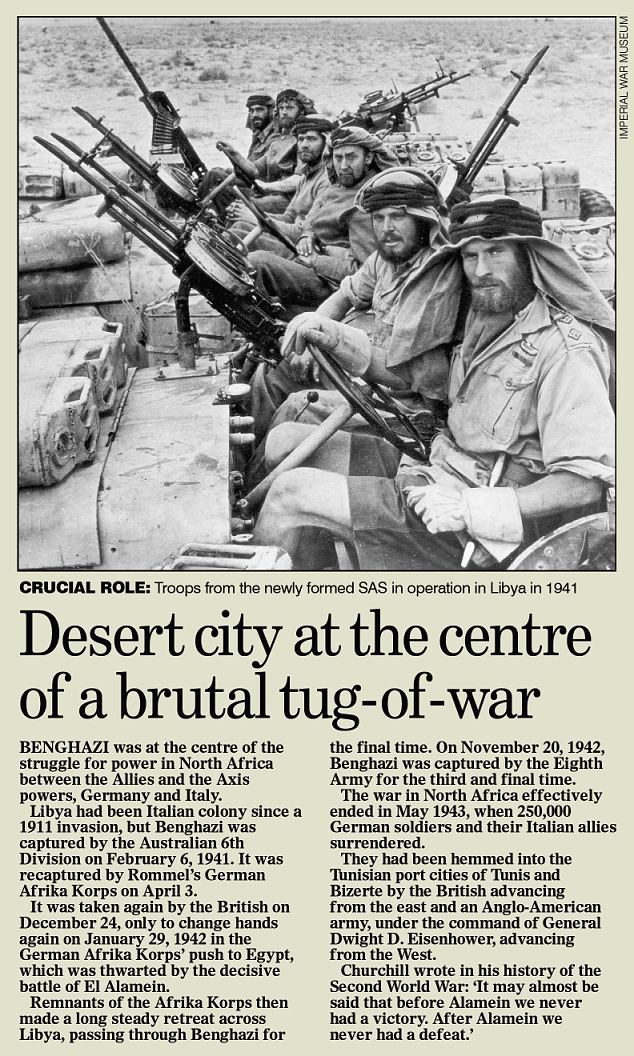 IMPERIAL WAR MUSEUM

CRUCIAL ROLE: Troops from the newly formed SAS in operation in Libya in 1941

Desert city at the centre of a brutal tug-of-war

BENGHAZI was at the centre of the struggle for power in North Africa between the Allies and the Axis powers, Germany and Italy.

Libya had been Italian colony since a 1911 invasion, but Benghazi was captured by the Australian 6th Division on February 6, 1941. It was recaptured by Rommel's German Afrika Korps on April 3.

It was taken again by the British on December 24, only to change hands again on January 29, 1942 in the German Afrika Korps' push to Egypt, which was thwarted by the decisive battle of El Alamein.

Remnants of the Afrika Korps then made a long steady retreat across Libya, passing through Benghazi for the final time. On November 20, 1942, Benghazi was captured by the Eighth Army for the third and final time.

The war in North Africa effectively ended in May 1943, when 250,000 German soldiers and their Italian allies surrendered.

They had been hemmed into the Tunisian port cities of Tunis and Bizerte by the British advancing from the east and an Anglo-American army, under the command of General Dwight D. Eisenhower, advancing from the West.

Churchill wrote in his history of the Second World War: 'It may almost be said that before Alamein we never had a victory. After Alamein we never had a defeat.'